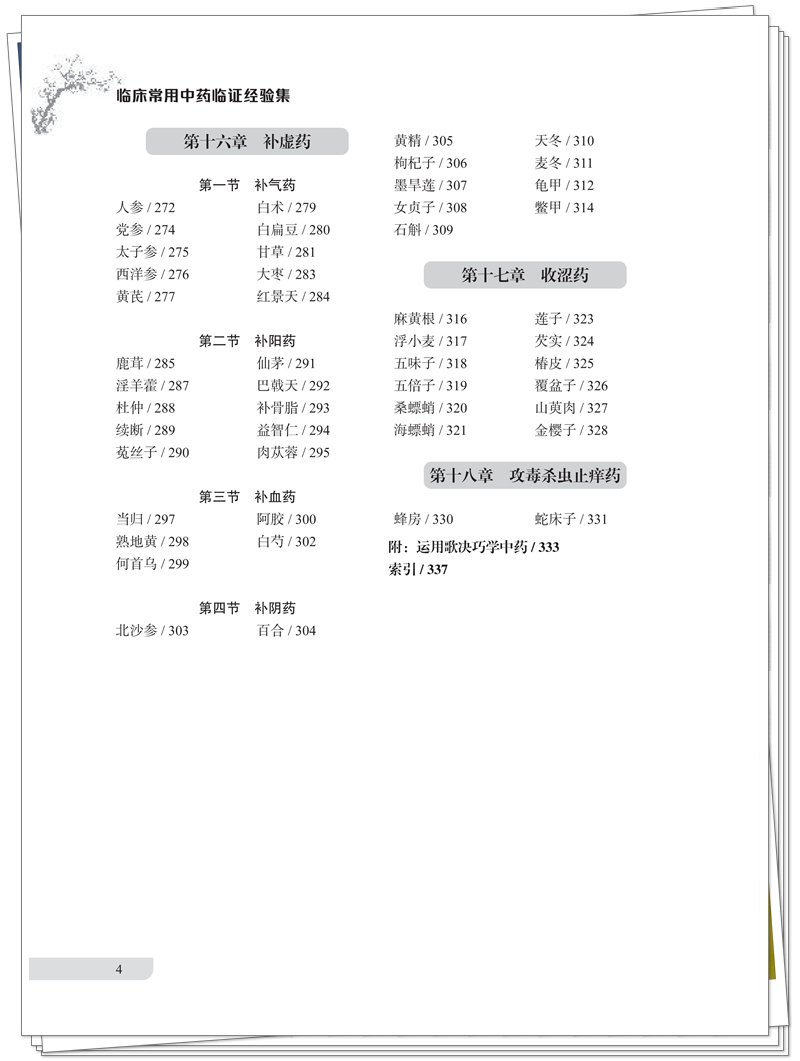 临床常用中药临证经验集

第十六章　补虚药

第一节　补气药

人参 / 272
党参 / 274
太子参 / 275
西洋参 / 276
黄芪 / 277

白术 / 279
白扁豆 / 280
甘草 / 281
大枣 / 283
红景天 / 284

第二节　补阳药

鹿茸 / 285
淫羊藿 / 287
杜仲 / 288
续断 / 289
菟丝子 / 290

仙茅 / 291
巴戟天 / 292
补骨脂 / 293
益智仁 / 294
肉苁蓉 / 295

第三节　补血药

当归 / 297
熟地黄 / 298
何首乌 / 299

阿胶 / 300
白芍 / 302

第四节　补阴药

北沙参 / 303

百合 / 304

黄精 / 305
枸杞子 / 306
墨旱莲 / 307
女贞子 / 308
石斛 / 309

天冬 / 310
麦冬 / 311
龟甲 / 312
鳖甲 / 314

第十七章　收涩药

麻黄根 / 316
浮小麦 / 317
五味子 / 318
五倍子 / 319
桑螵蛸 / 320
海螵蛸 / 321

莲子 / 323
芡实 / 324
椿皮 / 325
覆盆子 / 326
山萸肉 / 327
金樱子 / 328

第十八章　攻毒杀虫止痒药

蜂房 / 330

蛇床子 / 331

附：运用歌决巧学中药 / 333
索引 / 337

4